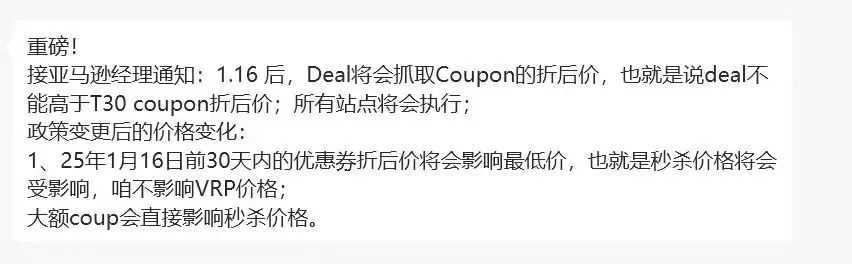 重磅！
接亚马逊经理通知：1.16 后，Deal将会抓取Coupon的折后价，也就是说deal不能高于T30 coupon折后价；所有站点将会执行；
政策变更后的价格变化：
1、25年1月16日前30天内的优惠券折后价将会影响最低价，也就是秒杀价格将会受影响，咱不影响VRP价格；
大额coup会直接影响秒杀价格。